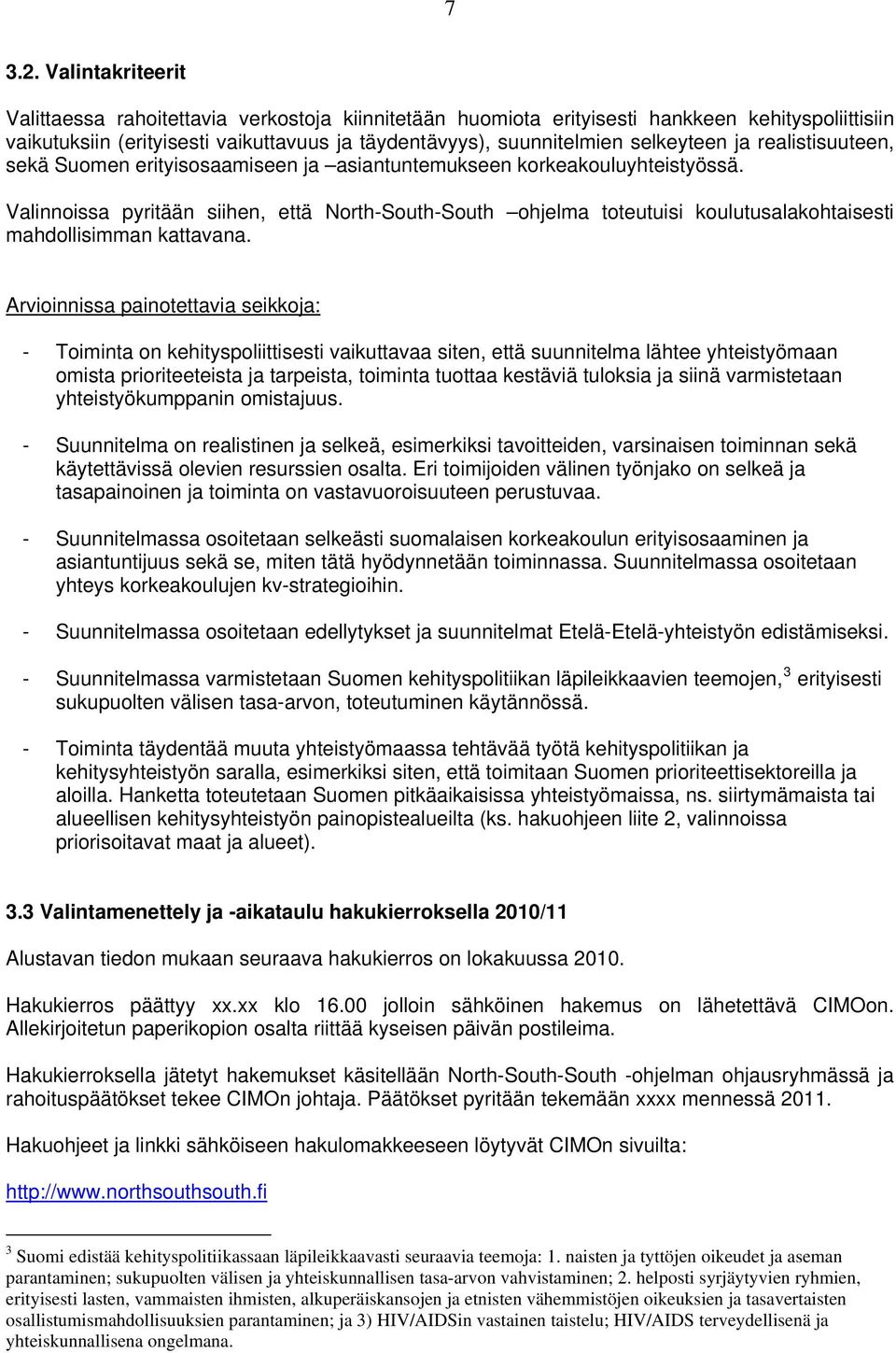 7

3.2. Valintakriteerit

Valittaessa rahoitettavia verkostoja kiinnitetään huomiota erityisesti hankkeen kehityspoliittisiin vaikutuksiin (erityisesti vaikuttavuus ja täydentävyys), suunnitelmien selkeyteen ja realistisuuteen, sekä Suomen erityisosaamiseen ja –asiantuntemukseen korkeakouluyhteistyössä.

Valinnoissa pyritään siihen, että North-South-South –ohjelma toteutuisi koulutusalakohtaisesti mahdollisimman kattavana.

Arvioinnissa painotettavia seikkoja:

- Toiminta on kehityspoliittisesti vaikuttavaa siten, että suunnitelma lähtee yhteistyömaan omista prioriteeteista ja tarpeista, toiminta tuottaa kestäviä tuloksia ja siinä varmistetaan yhteistyökumppanin omistajuus.

- Suunnitelma on realistinen ja selkeä, esimerkiksi tavoitteiden, varsinaisen toiminnan sekä käytettävissä olevien resurssien osalta. Eri toimijoiden välinen työnjako on selkeä ja tasapainoinen ja toiminta on vastavuoroisuuteen perustuvaa.

- Suunnitelmassa osoitetaan selkeästi suomalaisen korkeakoulun erityisosaaminen ja asiantuntijuus sekä se, miten tätä hyödynnetään toiminnassa. Suunnitelmassa osoitetaan yhteys korkeakoulujen kv-strategioihin.

- Suunnitelmassa osoitetaan edellytykset ja suunnitelmat Etelä-Etelä-yhteistyön edistämiseksi.

- Suunnitelmassa varmistetaan Suomen kehityspolitiikan läpileikkaavien teemojen,$^3$ erityisesti sukupuolten välisen tasa-arvon, toteutuminen käytännössä.

- Toiminta täydentää muuta yhteistyömaassa tehtävää työtä kehityspolitiikan ja kehitysyhteistyön saralla, esimerkiksi siten, että toimitaan Suomen prioriteettisektoreilla ja aloilla. Hanketta toteutetaan Suomen pitkäaikaisissa yhteistyömaissa, ns. siirtymämaista tai alueellisen kehitysyhteistyön painopistealueilta (ks. hakuohjeen liite 2, valinnoissa priorisoitavat maat ja alueet).

3.3 Valintamenettely ja -aikataulu hakukierroksella 2010/11

Alustavan tiedon mukaan seuraava hakukierros on lokakuussa 2010.

Hakukierros päättyy xx.xx klo 16.00 jolloin sähköinen hakemus on lähetettävä CIMOon. Allekirjoitetun paperikopion osalta riittää kyseisen päivän postileima.

Hakukierroksella jätetyt hakemukset käsitellään North-South-South -ohjelman ohjausryhmässä ja rahoituspäätökset tekee CIMOn johtaja. Päätökset pyritään tekemään xxxx mennessä 2011.

Hakuohjeet ja linkki sähköiseen hakulomakkeeseen löytyvät CIMOn sivuilta:

http://www.northsouthsouth.fi

$^3$ Suomi edistää kehityspolitiikassaan läpileikkaavasti seuraavia teemoja: 1. naisten ja tyttöjen oikeudet ja aseman parantaminen; sukupuolten välisen ja yhteiskunnallisen tasa-arvon vahvistaminen; 2. helposti syrjäytyvien ryhmien, erityisesti lasten, vammaisten ihmisten, alkuperäiskansojen ja etnisten vähemmistöjen oikeuksien ja tasavertaisten osallistumismahdollisuuksien parantaminen; ja 3) HIV/AIDSin vastainen taistelu; HIV/AIDS terveydellisenä ja yhteiskunnallisena ongelmana.